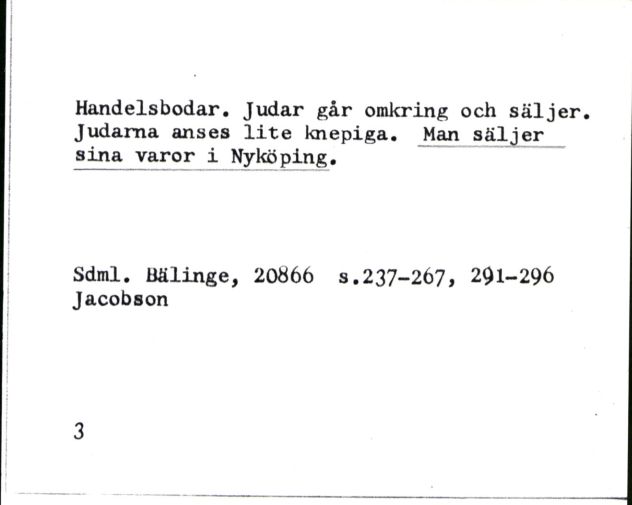 Handelsbodar. Judar går omkring och säljer. Judarna anses lite knepiga. Man säljer sina varor i Nyköping.

Sdml. Bälinge, 20866 s.237-267, 291-296
Jacobson

3